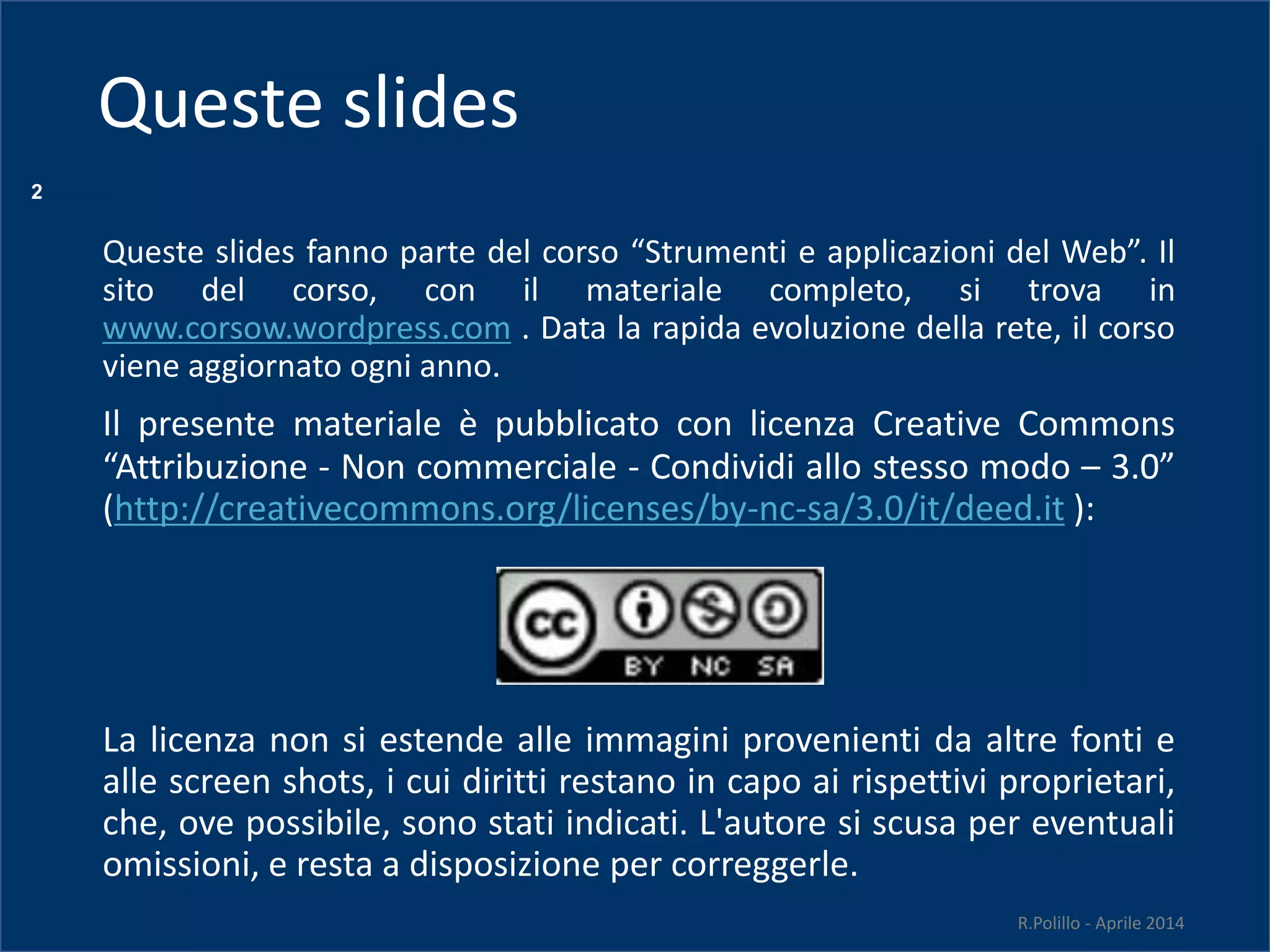 Queste slides

2

Queste slides fanno parte del corso “Strumenti e applicazioni del Web”. Il sito del corso, con il materiale completo, si trova in www.corsow.wordpress.com . Data la rapida evoluzione della rete, il corso viene aggiornato ogni anno.

Il presente materiale è pubblicato con licenza Creative Commons “Attribuzione - Non commerciale - Condividi allo stesso modo – 3.0” (http://creativecommons.org/licenses/by-nc-sa/3.0/it/deed.it ):

cc BY NC SA

La licenza non si estende alle immagini provenienti da altre fonti e alle screen shots, i cui diritti restano in capo ai rispettivi proprietari, che, ove possibile, sono stati indicati. L'autore si scusa per eventuali omissioni, e resta a disposizione per correggerle.

R.Polillo - Aprile 2014